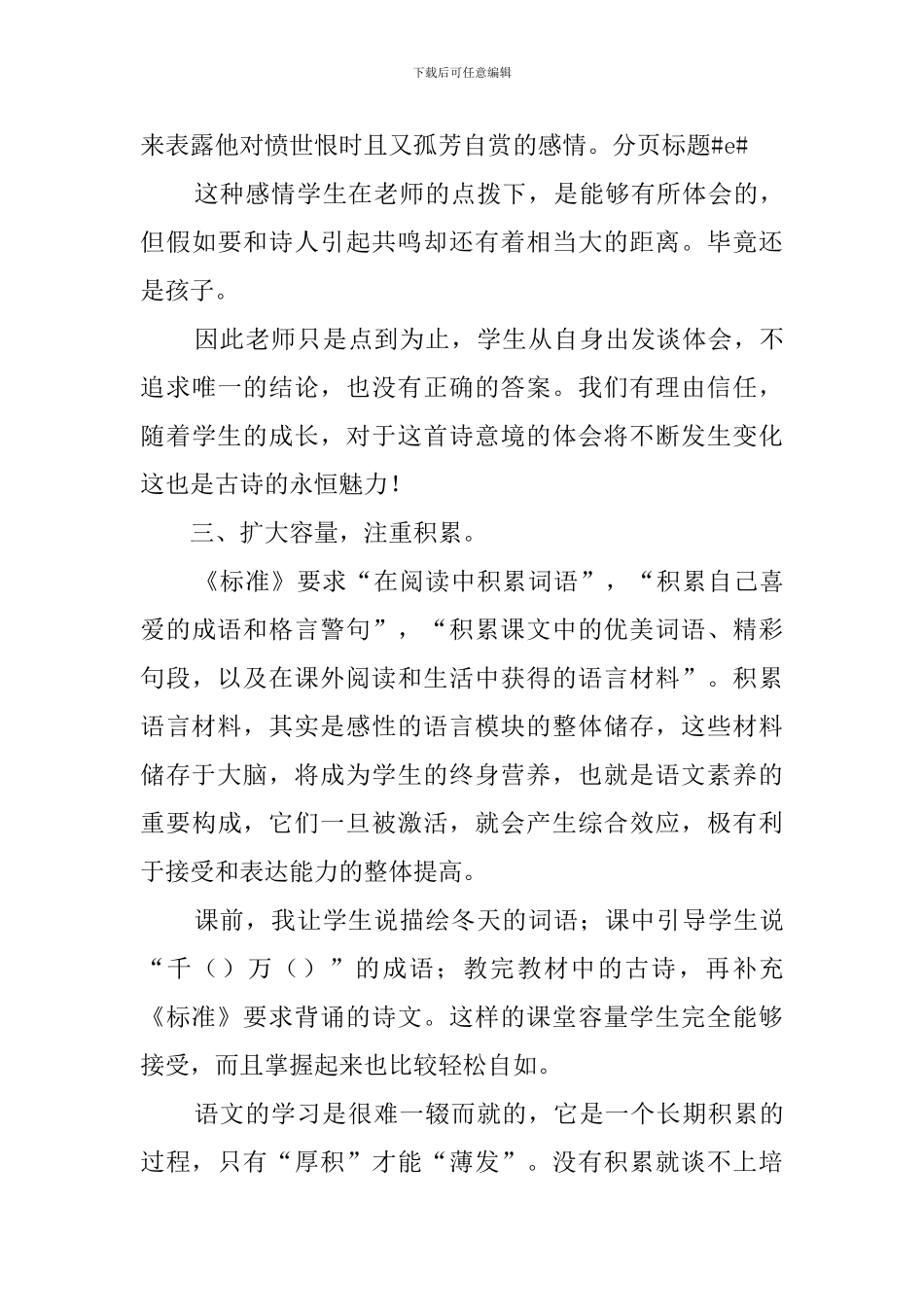 下载后可任意编辑

来表露他对愤世恨时且又孤芳自赏的感情。分页标题#e#

这种感情学生在老师的点拨下，是能够有所体会的，但假如要和诗人引起共鸣却还有着相当大的距离。毕竟还是孩子。

因此老师只是点到为止，学生从自身出发谈体会，不追求唯一的结论，也没有正确的答案。我们有理由信任，随着学生的成长，对于这首诗意境的体会将不断发生变化这也是古诗的永恒魅力！

三、扩大容量，注重积累。

《标准》要求“在阅读中积累词语”，“积累自己喜爱的成语和格言警句”，“积累课文中的优美词语、精彩句段，以及在课外阅读和生活中获得的语言材料”。积累语言材料，其实是感性的语言模块的整体储存，这些材料储存于大脑，将成为学生的终身营养，也就是语文素养的重要构成，它们一旦被激活，就会产生综合效应，极有利于接受和表达能力的整体提高。

课前，我让学生说描绘冬天的词语；课中引导学生说“千（）万（）”的成语；教完教材中的古诗，再补充《标准》要求背诵的诗文。这样的课堂容量学生完全能够接受，而且掌握起来也比较轻松自如。

语文的学习是很难一辍而就的，它是一个长期积累的过程，只有“厚积”才能“薄发”。没有积累就谈不上培